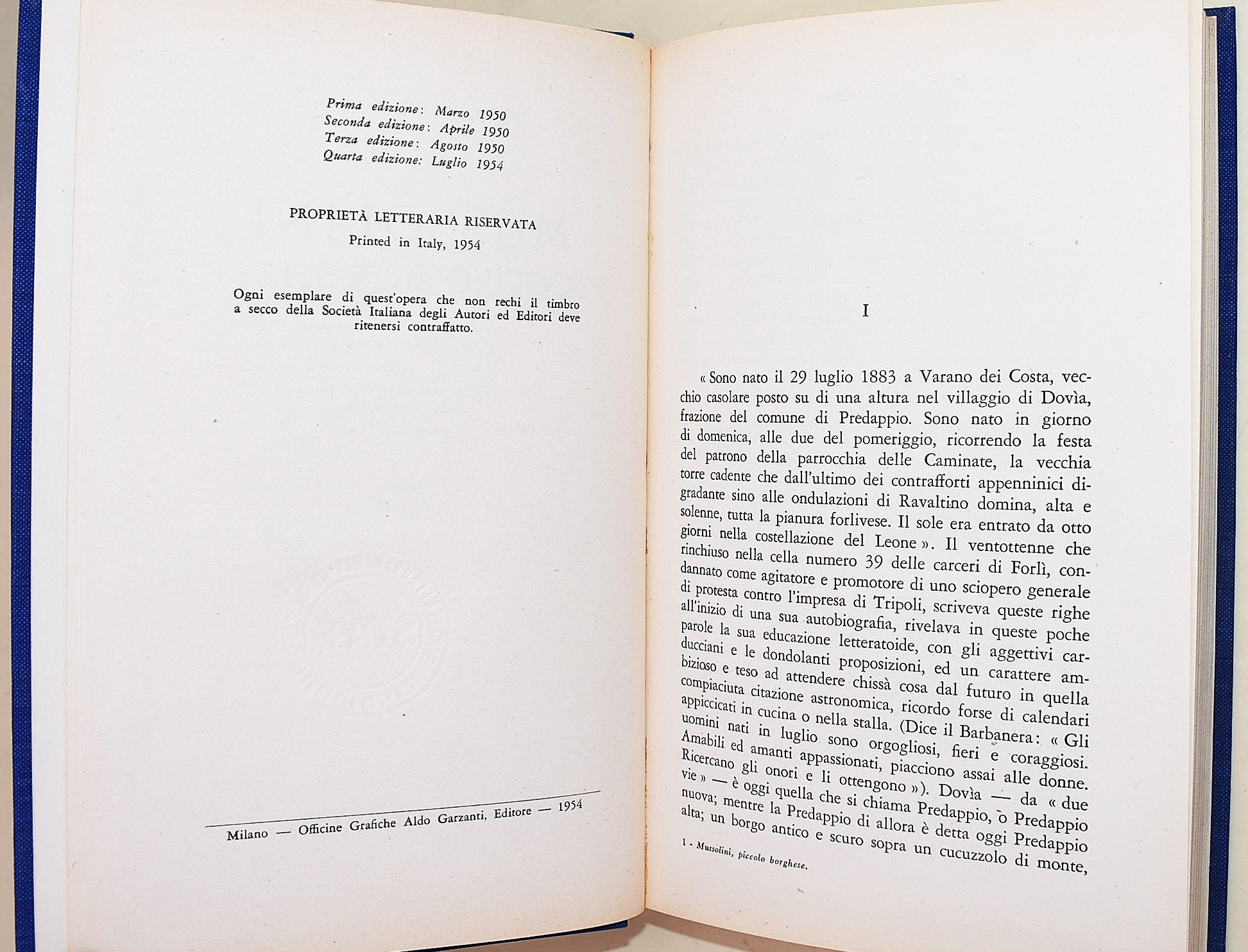 Prima edizione: Marzo 1950
Seconda edizione: Aprile 1950
Terza edizione: Agosto 1950
Quarta edizione: Luglio 1954

PROPRIETÀ LETTERARIA RISERVATA
Printed in Italy, 1954

Ogni esemplare di quest'opera che non rechi il timbro a secco della Società Italiana degli Autori ed Editori deve ritenersi contraffatto.

Milano — Officine Grafiche Aldo Garzanti, Editore — 1954

I

« Sono nato il 29 luglio 1883 a Varano dei Costa, vecchio casolare posto su di una altura nel villaggio di Dovìa, frazione del comune di Predappio. Sono nato in giorno di domenica, alle due del pomeriggio, ricorrendo la festa del patrono della parrocchia delle Caminate, la vecchia torre cadente che dall'ultimo dei contrafforti appenninici digradante sino alle ondulazioni di Ravaltino domina, alta e solenne, tutta la pianura forlivese. Il sole era entrato da otto giorni nella costellazione del Leone ». Il ventottenne che rinchiuso nella cella numero 39 delle carceri di Forlì, condannato come agitatore e promotore di uno sciopero generale di protesta contro l'impresa di Tripoli, scriveva queste righe all'inizio di una sua autobiografia, rivelava in queste poche parole la sua educazione letteratoide, con gli aggettivi carducciani e le dondolanti proposizioni, ed un carattere ambizioso e teso ad attendere chissà cosa dal futuro in quella compiaciuta citazione astronomica, ricordo forse di calendari appiccicati in cucina o nella stalla. (Dice il Barbanera: « Gli uomini nati in luglio sono orgogliosi, fieri e coraggiosi. Amabili ed amanti appassionati, piacciono assai alle donne. Ricercano gli onori e li ottengono »). Dovìa — da « due vie » — è oggi quella che si chiama Predappio, o Predappio nuova; mentre la Predappio di allora è detta oggi Predappio alta; un borgo antico e scuro sopra un cucuzzolo di monte,

1 - Mussolini, piccolo borghese.